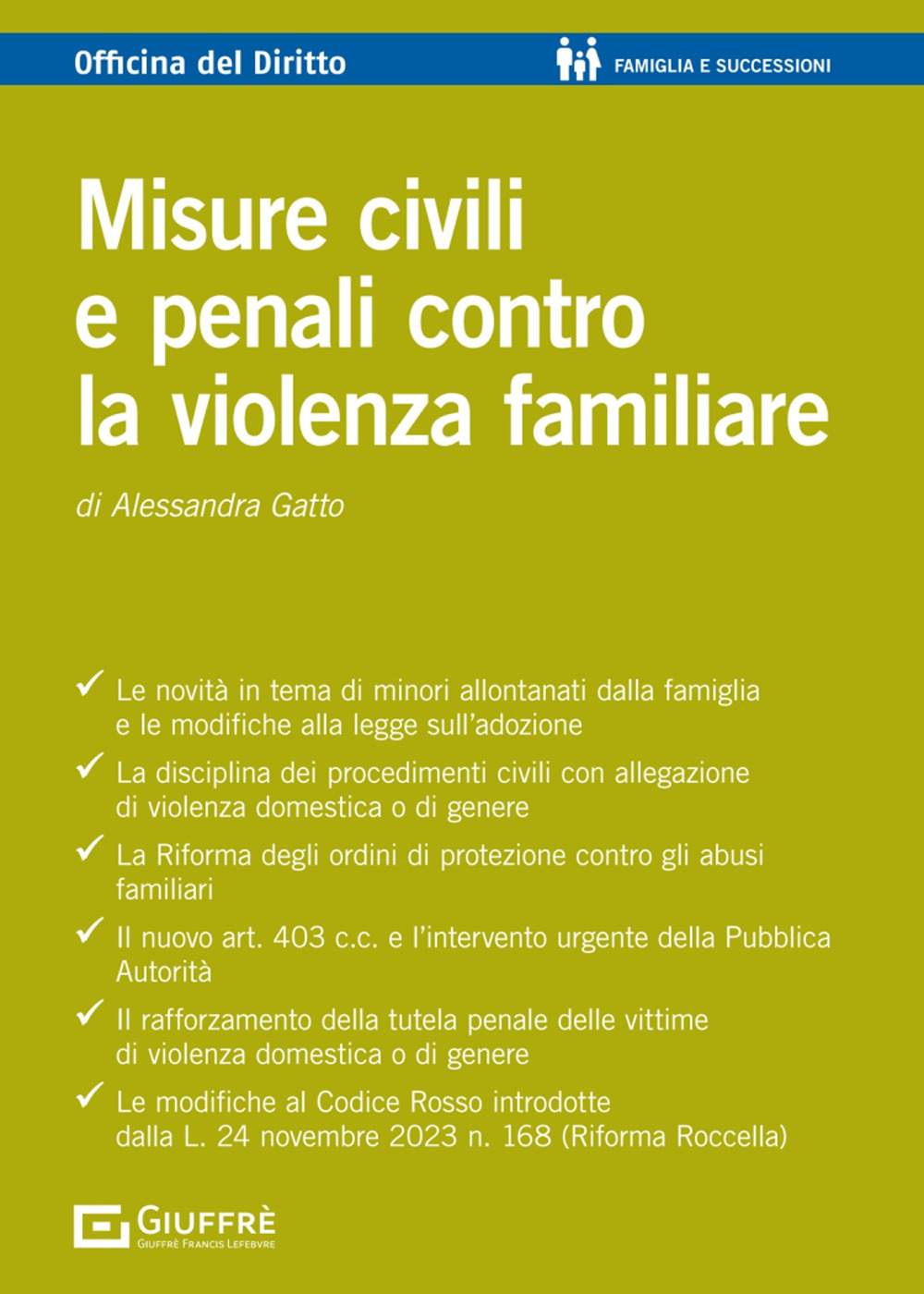 Officina del Diritto

FAMIGLIA E SUCCESSIONI

Misure civili e penali contro la violenza familiare

di Alessandra Gatto

✓ Le novità in tema di minori allontanati dalla famiglia e le modifiche alla legge sull'adozione

✓ La disciplina dei procedimenti civili con allegazione di violenza domestica o di genere

✓ La Riforma degli ordini di protezione contro gli abusi familiari

✓ Il nuovo art. 403 c.c. e l'intervento urgente della Pubblica Autorità

✓ Il rafforzamento della tutela penale delle vittime di violenza domestica o di genere

✓ Le modifiche al Codice Rosso introdotte dalla L. 24 novembre 2023 n. 168 (Riforma Roccella)

GIUFFRÈ
GIUFFRÈ FRANCIS LEFEBVRE